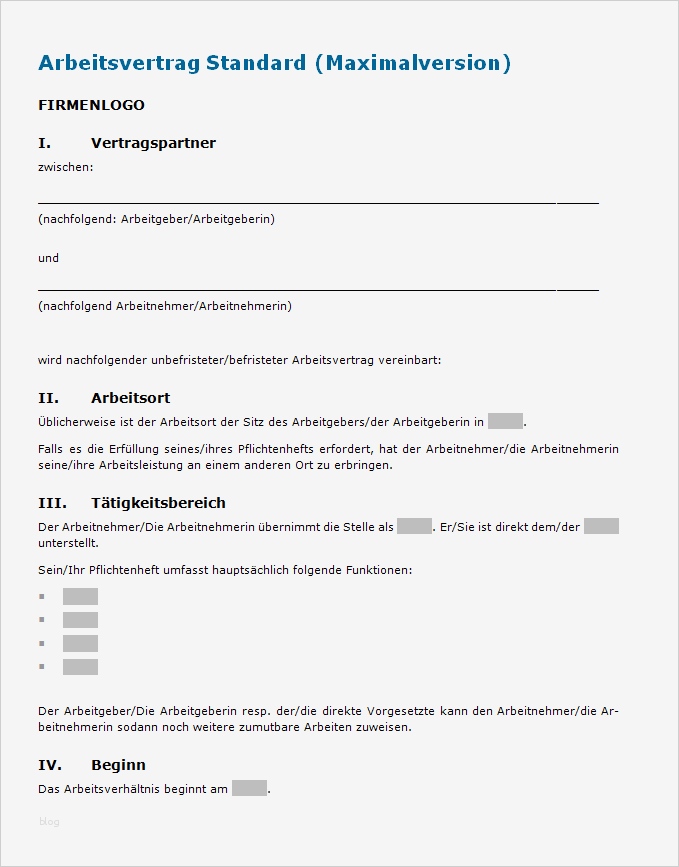 Arbeitsvertrag Standard (Maximalversion)

FIRMENLOGO

I. Vertragspartner

zwischen:

(nachfolgend: Arbeitgeber/Arbeitgeberin)

und

(nachfolgend Arbeitnehmer/Arbeitnehmerin)

wird nachfolgender unbefristeter/befristeter Arbeitsvertrag vereinbart:

II. Arbeitsort

Üblicherweise ist der Arbeitsort der Sitz des Arbeitgebers/der Arbeitgeberin in .

Falls es die Erfüllung seines/ihres Pflichtenhefts erfordert, hat der Arbeitnehmer/die Arbeitnehmerin seine/ihre Arbeitsleistung an einem anderen Ort zu erbringen.

III. Tätigkeitsbereich

Der Arbeitnehmer/Die Arbeitnehmerin übernimmt die Stelle als . Er/Sie ist direkt dem/der unterstellt.

Sein/Ihr Pflichtenheft umfasst hauptsächlich folgende Funktionen:

Der Arbeitgeber/Die Arbeitgeberin resp. der/die direkte Vorgesetzte kann den Arbeitnehmer/die Arbeitnehmerin sodann noch weitere zumutbare Arbeiten zuweisen.

IV. Beginn

Das Arbeitsverhältnis beginnt am .

blog